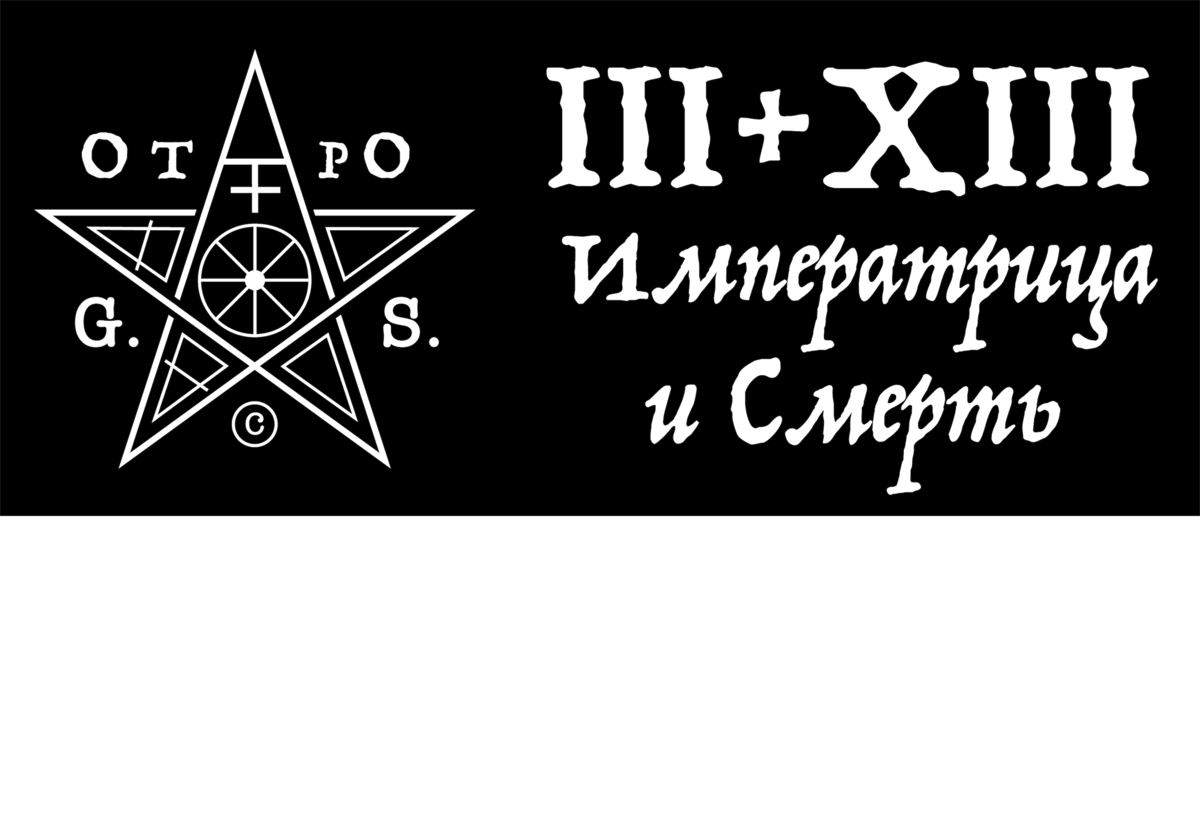 OT PO
G. S.
©

III+XIII
Императрица
и Смерть